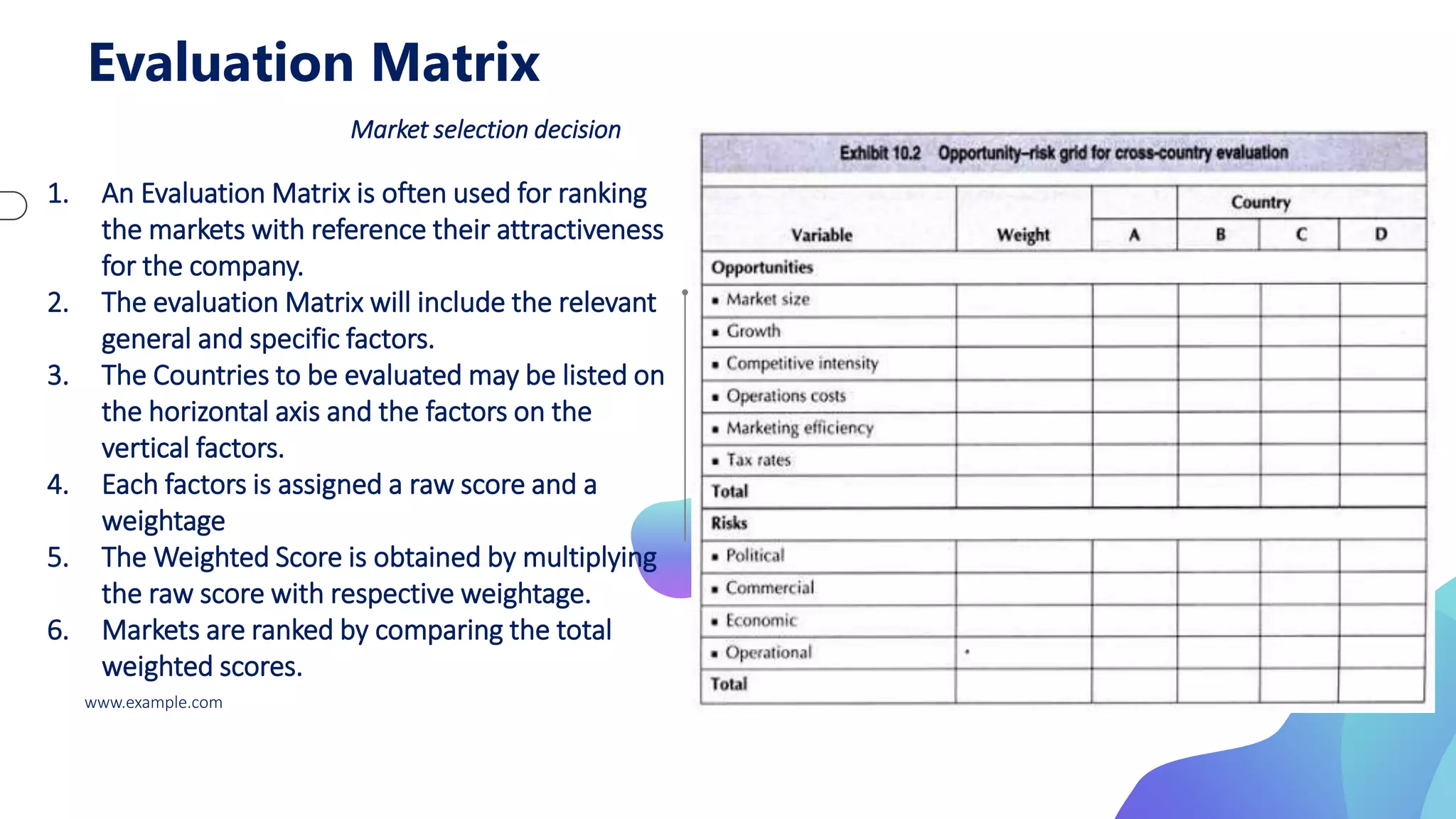 Evaluation Matrix

Market selection decision

1. An Evaluation Matrix is often used for ranking the markets with reference their attractiveness for the company.
2. The evaluation Matrix will include the relevant general and specific factors.
3. The Countries to be evaluated may be listed on the horizontal axis and the factors on the vertical factors.
4. Each factors is assigned a raw score and a weightage
5. The Weighted Score is obtained by multiplying the raw score with respective weightage.
6. Markets are ranked by comparing the total weighted scores.

www.example.com

Exhibit 10.2 Opportunity–risk grid for cross-country evaluation

| Variable | Weight | Country A | Country B | Country C | Country D |
|---|---|---|---|---|---|
| Opportunities | | | | | |
| ▪ Market size | | | | | |
| ▪ Growth | | | | | |
| ▪ Competitive intensity | | | | | |
| ▪ Operations costs | | | | | |
| ▪ Marketing efficiency | | | | | |
| ▪ Tax rates | | | | | |
| Total | | | | | |
| Risks | | | | | |
| ▪ Political | | | | | |
| ▪ Commercial | | | | | |
| ▪ Economic | | | | | |
| ▪ Operational | | | | | |
| Total | | | | | |